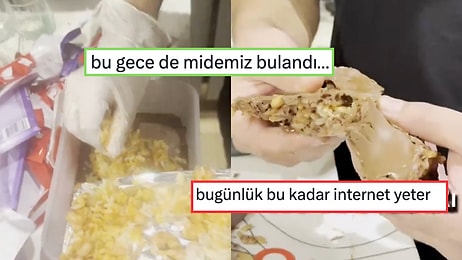 bu gece de midemiz bulandı...

bugünlük bu kadar internet yeter